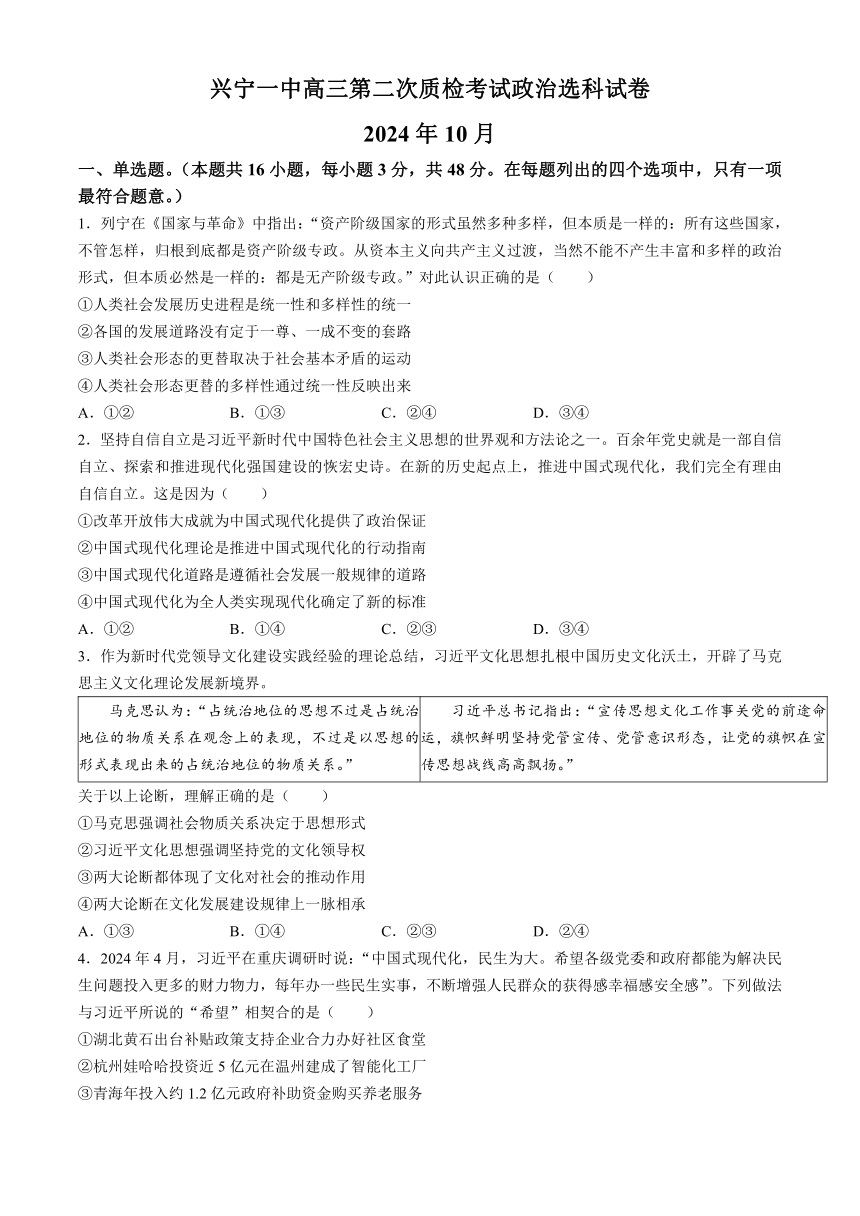 兴宁一中高三第二次质检考试政治选科试卷
2024 年 10 月

一、单选题。（本题共 16 小题，每小题 3 分，共 48 分。在每题列出的四个选项中，只有一项最符合题意。）

1．列宁在《国家与革命》中指出：“资产阶级国家的形式虽然多种多样，但本质是一样的：所有这些国家，不管怎样，归根到底都是资产阶级专政。从资本主义向共产主义过渡，当然不能不产生丰富和多样的政治形式，但本质必然是一样的：都是无产阶级专政。”对此认识正确的是（　　）
①人类社会发展历史进程是统一性和多样性的统一
②各国的发展道路没有定于一尊、一成不变的套路
③人类社会形态的更替取决于社会基本矛盾的运动
④人类社会形态更替的多样性通过统一性反映出来
A．①②　　B．①③　　C．②④　　D．③④

2．坚持自信自立是习近平新时代中国特色社会主义思想的世界观和方法论之一。百余年党史就是一部自信自立、探索和推进现代化强国建设的恢宏史诗。在新的历史起点上，推进中国式现代化，我们完全有理由自信自立。这是因为（　　）
①改革开放伟大成就为中国式现代化提供了政治保证
②中国式现代化理论是推进中国式现代化的行动指南
③中国式现代化道路是遵循社会发展一般规律的道路
④中国式现代化为全人类实现现代化确定了新的标准
A．①②　　B．①④　　C．②③　　D．③④

3．作为新时代党领导文化建设实践经验的理论总结，习近平文化思想扎根中国历史文化沃土，开辟了马克思主义文化理论发展新境界。

| 马克思认为：“占统治地位的思想不过是占统治地位的物质关系在观念上的表现，不过是以思想的形式表现出来的占统治地位的物质关系。” | 习近平总书记指出：“宣传思想文化工作事关党的前途命运，旗帜鲜明坚持党管宣传、党管意识形态，让党的旗帜在宣传思想战线高高飘扬。” |
|---|---|

关于以上论断，理解正确的是（　　）
①马克思强调社会物质关系决定于思想形式
②习近平文化思想强调坚持党的文化领导权
③两大论断都体现了文化对社会的推动作用
④两大论断在文化发展建设规律上一脉相承
A．①③　　B．①④　　C．②③　　D．②④

4．2024 年 4 月，习近平在重庆调研时说：“中国式现代化，民生为大。希望各级党委和政府都能为解决民生问题投入更多的财力物力，每年办一些民生实事，不断增强人民群众的获得感幸福感安全感”。下列做法与习近平所说的“希望”相契合的是（　　）
①湖北黄石出台补贴政策支持企业合力办好社区食堂
②杭州娃哈哈投资近 5 亿元在温州建成了智能化工厂
③青海年投入约 1.2 亿元政府补助资金购买养老服务